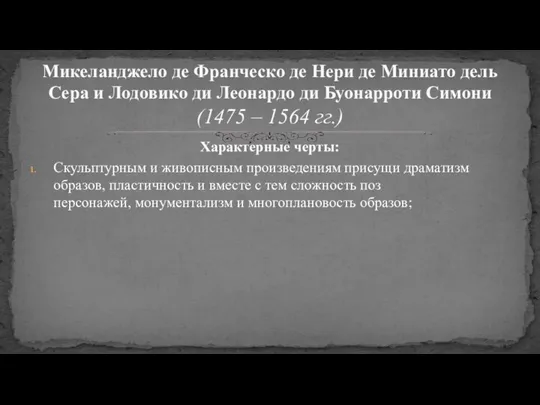 Микеланджело де Франческо де Нери де Миниато дель Сера и Лодовико ди Леонардо ди Буонарроти Симони (1475 – 1564 гг.)

Характерные черты:

1. Скульптурным и живописным произведениям присущи драматизм образов, пластичность и вместе с тем сложность поз персонажей, монументализм и многоплановость образов;